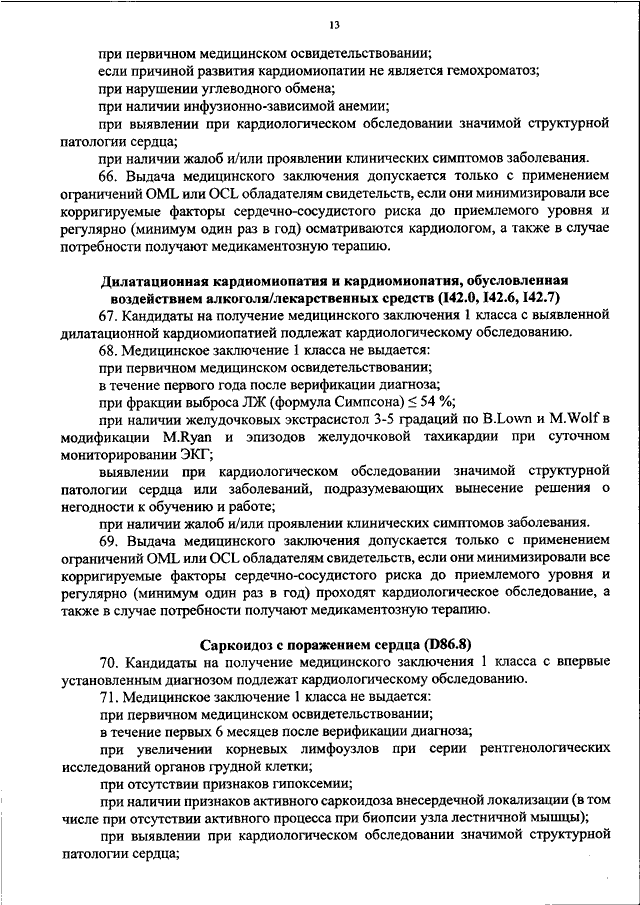 13

при первичном медицинском освидетельствовании;

если причиной развития кардиомиопатии не является гемохроматоз;

при нарушении углеводного обмена;

при наличии инфузионно-зависимой анемии;

при выявлении при кардиологическом обследовании значимой структурной патологии сердца;

при наличии жалоб и/или проявлении клинических симптомов заболевания.

66. Выдача медицинского заключения допускается только с применением ограничений OML или OCL обладателям свидетельств, если они минимизировали все корригируемые факторы сердечно-сосудистого риска до приемлемого уровня и регулярно (минимум один раз в год) осматриваются кардиологом, а также в случае потребности получают медикаментозную терапию.

Дилатационная кардиомиопатия и кардиомиопатия, обусловленная воздействием алкоголя/лекарственных средств (I42.0, I42.6, I42.7)

67. Кандидаты на получение медицинского заключения 1 класса с выявленной дилатационной кардиомиопатией подлежат кардиологическому обследованию.

68. Медицинское заключение 1 класса не выдается:

при первичном медицинском освидетельствовании;

в течение первого года после верификации диагноза;

при фракции выброса ЛЖ (формула Симпсона) ≤ 54 %;

при наличии желудочковых экстрасистол 3-5 градаций по B.Lown и M.Wolf в модификации M.Ryan и эпизодов желудочковой тахикардии при суточном мониторировании ЭКГ;

выявлении при кардиологическом обследовании значимой структурной патологии сердца или заболеваний, подразумевающих вынесение решения о негодности к обучению и работе;

при наличии жалоб и/или проявлении клинических симптомов заболевания.

69. Выдача медицинского заключения допускается только с применением ограничений OML или OCL обладателям свидетельств, если они минимизировали все корригируемые факторы сердечно-сосудистого риска до приемлемого уровня и регулярно (минимум один раз в год) проходят кардиологическое обследование, а также в случае потребности получают медикаментозную терапию.

Саркоидоз с поражением сердца (D86.8)

70. Кандидаты на получение медицинского заключения 1 класса с впервые установленным диагнозом подлежат кардиологическому обследованию.

71. Медицинское заключение 1 класса не выдается:

при первичном медицинском освидетельствовании;

в течение первых 6 месяцев после верификации диагноза;

при увеличении корневых лимфоузлов при серии рентгенологических исследований органов грудной клетки;

при отсутствии признаков гипоксемии;

при наличии признаков активного саркоидоза внесердечной локализации (в том числе при отсутствии активного процесса при биопсии узла лестничной мышцы);

при выявлении при кардиологическом обследовании значимой структурной патологии сердца;